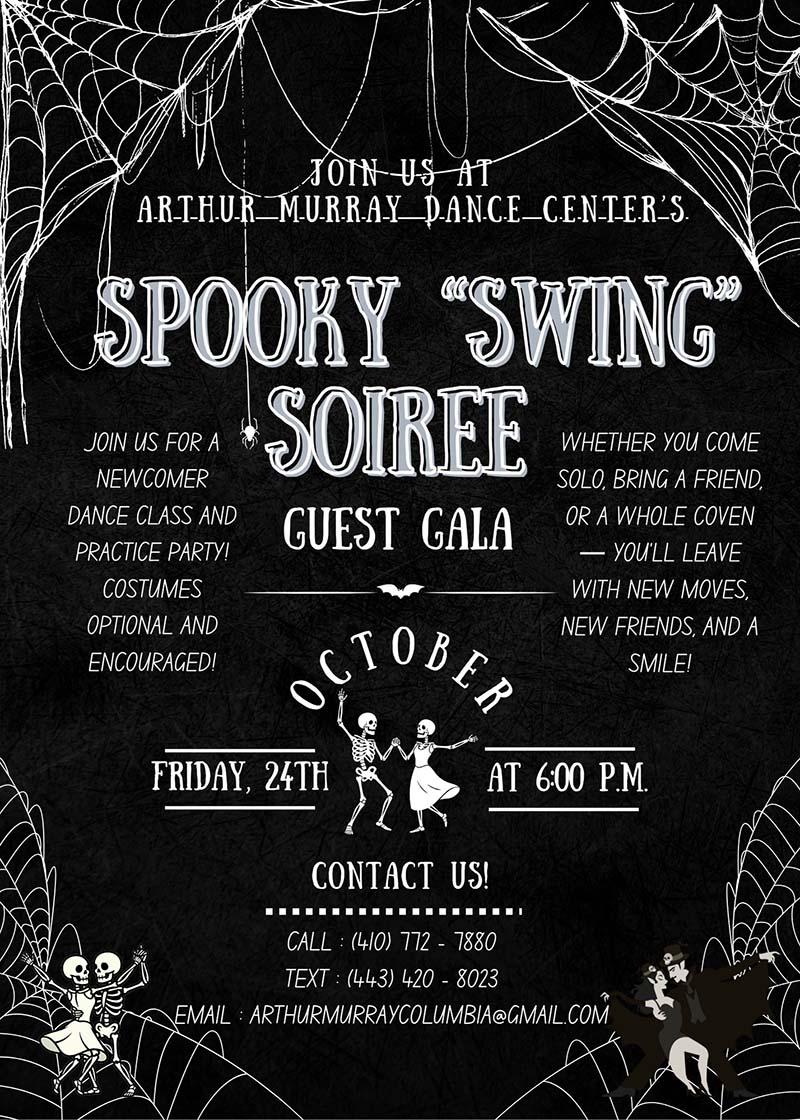 JOIN US AT
ARTHUR MURRAY DANCE CENTER'S

SPOOKY "SWING" SOIREE

GUEST GALA

JOIN US FOR A NEWCOMER DANCE CLASS AND PRACTICE PARTY! COSTUMES OPTIONAL AND ENCOURAGED!

WHETHER YOU COME SOLO, BRING A FRIEND, OR A WHOLE COVEN — YOU'LL LEAVE WITH NEW MOVES, NEW FRIENDS, AND A SMILE!

OCTOBER

FRIDAY, 24TH

AT 6:00 P.M.

CONTACT US!

CALL : (410) 772 - 7880
TEXT : (443) 420 - 8023
EMAIL : ARTHURMURRAYCOLUMBIA@GMAIL.COM